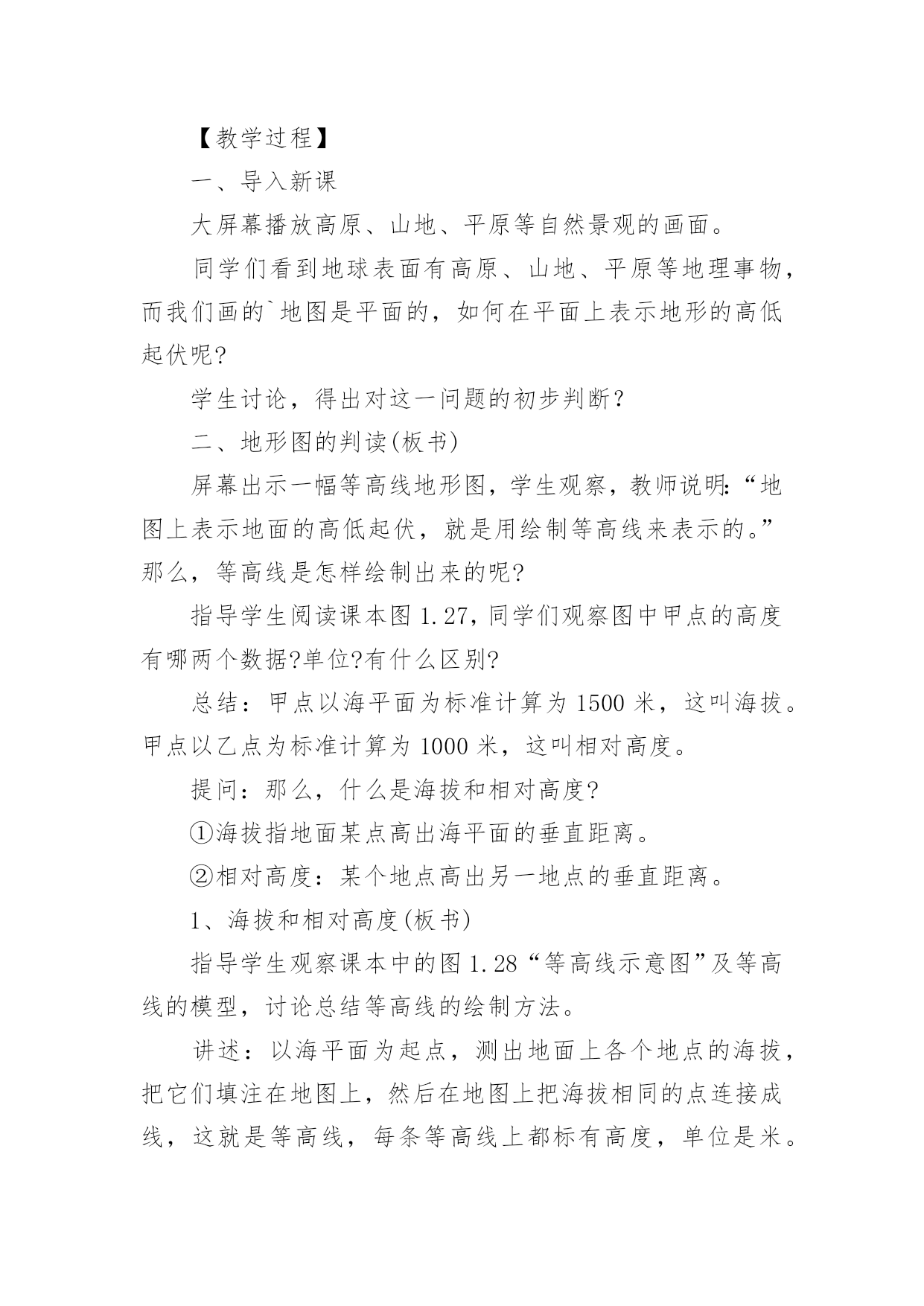 【教学过程】

一、导入新课

大屏幕播放高原、山地、平原等自然景观的画面。

同学们看到地球表面有高原、山地、平原等地理事物，而我们画的`地图是平面的，如何在平面上表示地形的高低起伏呢?

学生讨论，得出对这一问题的初步判断?

二、地形图的判读(板书)

屏幕出示一幅等高线地形图，学生观察，教师说明:“地图上表示地面的高低起伏，就是用绘制等高线来表示的。”那么，等高线是怎样绘制出来的呢?

指导学生阅读课本图1.27,同学们观察图中甲点的高度有哪两个数据?单位?有什么区别?

总结：甲点以海平面为标准计算为1500米，这叫海拔。甲点以乙点为标准计算为1000米，这叫相对高度。

提问：那么，什么是海拔和相对高度?

①海拔指地面某点高出海平面的垂直距离。

②相对高度：某个地点高出另一地点的垂直距离。

1、海拔和相对高度(板书)

指导学生观察课本中的图1.28“等高线示意图”及等高线的模型，讨论总结等高线的绘制方法。

讲述：以海平面为起点，测出地面上各个地点的海拔，把它们填注在地图上，然后在地图上把海拔相同的点连接成线，这就是等高线，每条等高线上都标有高度，单位是米。